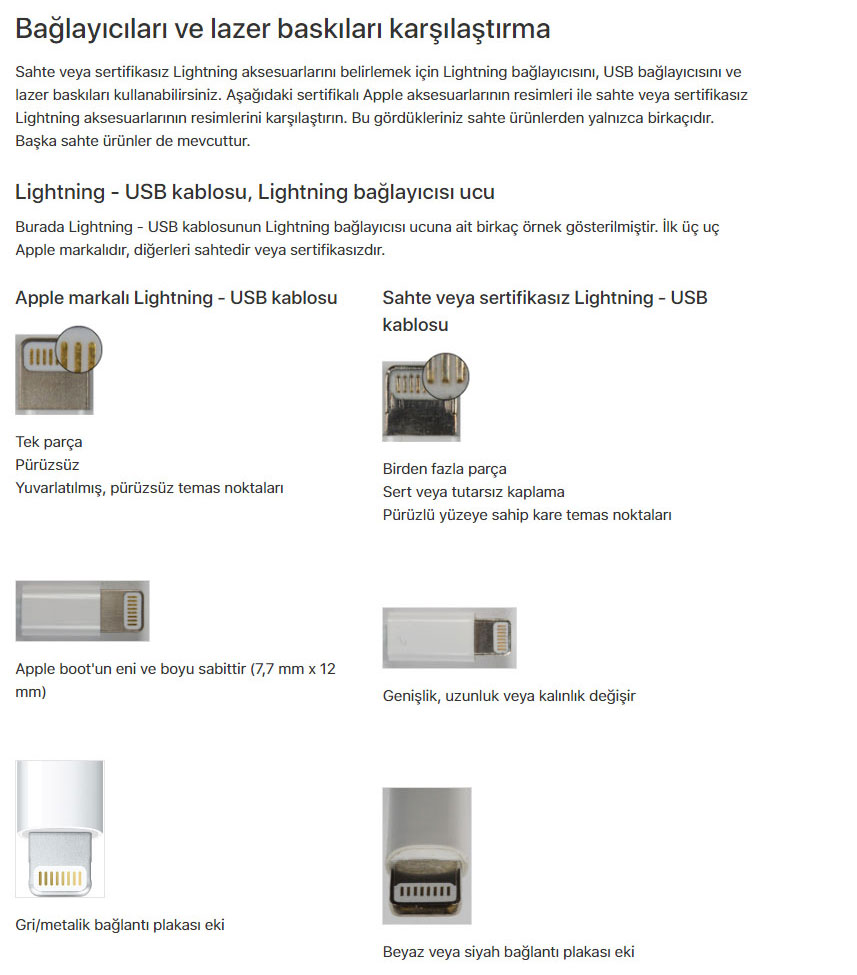 Bağlayıcıları ve lazer baskıları karşılaştırma

Sahte veya sertifikasız Lightning aksesuarlarını belirlemek için Lightning bağlayıcısını, USB bağlayıcısını ve lazer baskıları kullanabilirsiniz. Aşağıdaki sertifikalı Apple aksesuarlarının resimleri ile sahte veya sertifikasız Lightning aksesuarlarının resimlerini karşılaştırın. Bu gördükleriniz sahte ürünlerden yalnızca birkaçıdır. Başka sahte ürünler de mevcuttur.

Lightning - USB kablosu, Lightning bağlayıcısı ucu

Burada Lightning - USB kablosunun Lightning bağlayıcısı ucuna ait birkaç örnek gösterilmiştir. İlk üç uç Apple markalıdır, diğerleri sahtedir veya sertifikasızdır.

Apple markalı Lightning - USB kablosu

Tek parça
Pürüzsüz
Yuvarlatılmış, pürüzsüz temas noktaları

Apple boot'un eni ve boyu sabittir (7,7 mm x 12 mm)

Gri/metalik bağlantı plakası eki

Sahte veya sertifikasız Lightning - USB kablosu

Birden fazla parça
Sert veya tutarsız kaplama
Pürüzlü yüzeye sahip kare temas noktaları

Genişlik, uzunluk veya kalınlık değişir

Beyaz veya siyah bağlantı plakası eki